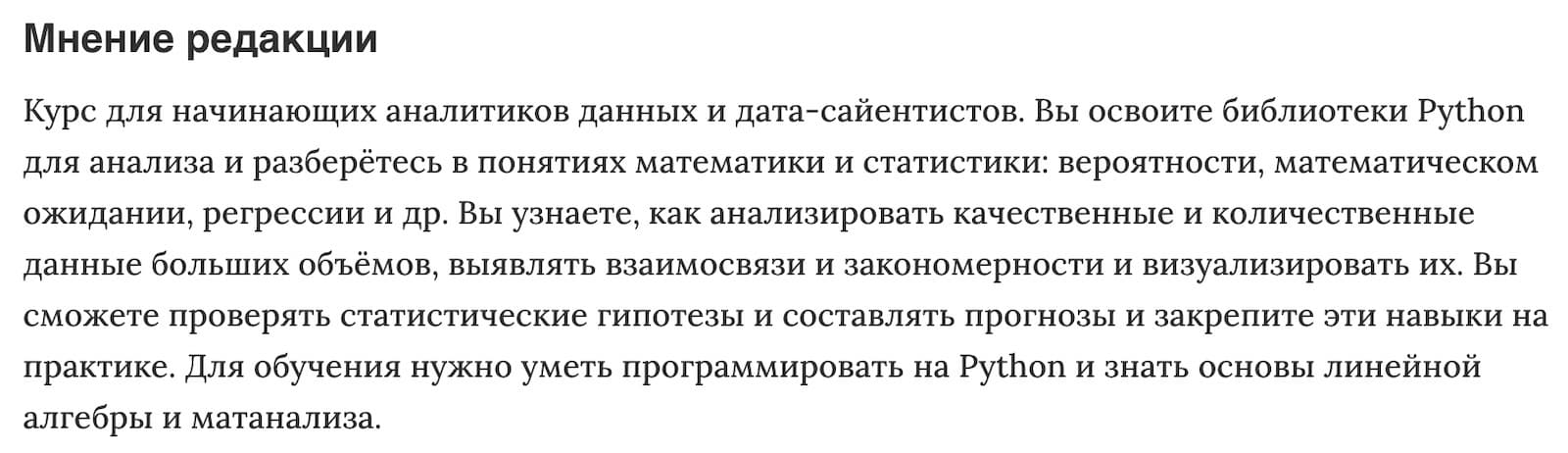 Мнение редакции

Курс для начинающих аналитиков данных и дата-сайентистов. Вы освоите библиотеки Python для анализа и разберётесь в понятиях математики и статистики: вероятности, математическом ожидании, регрессии и др. Вы узнаете, как анализировать качественные и количественные данные больших объёмов, выявлять взаимосвязи и закономерности и визуализировать их. Вы сможете проверять статистические гипотезы и составлять прогнозы и закрепите эти навыки на практике. Для обучения нужно уметь программировать на Python и знать основы линейной алгебры и матанализа.